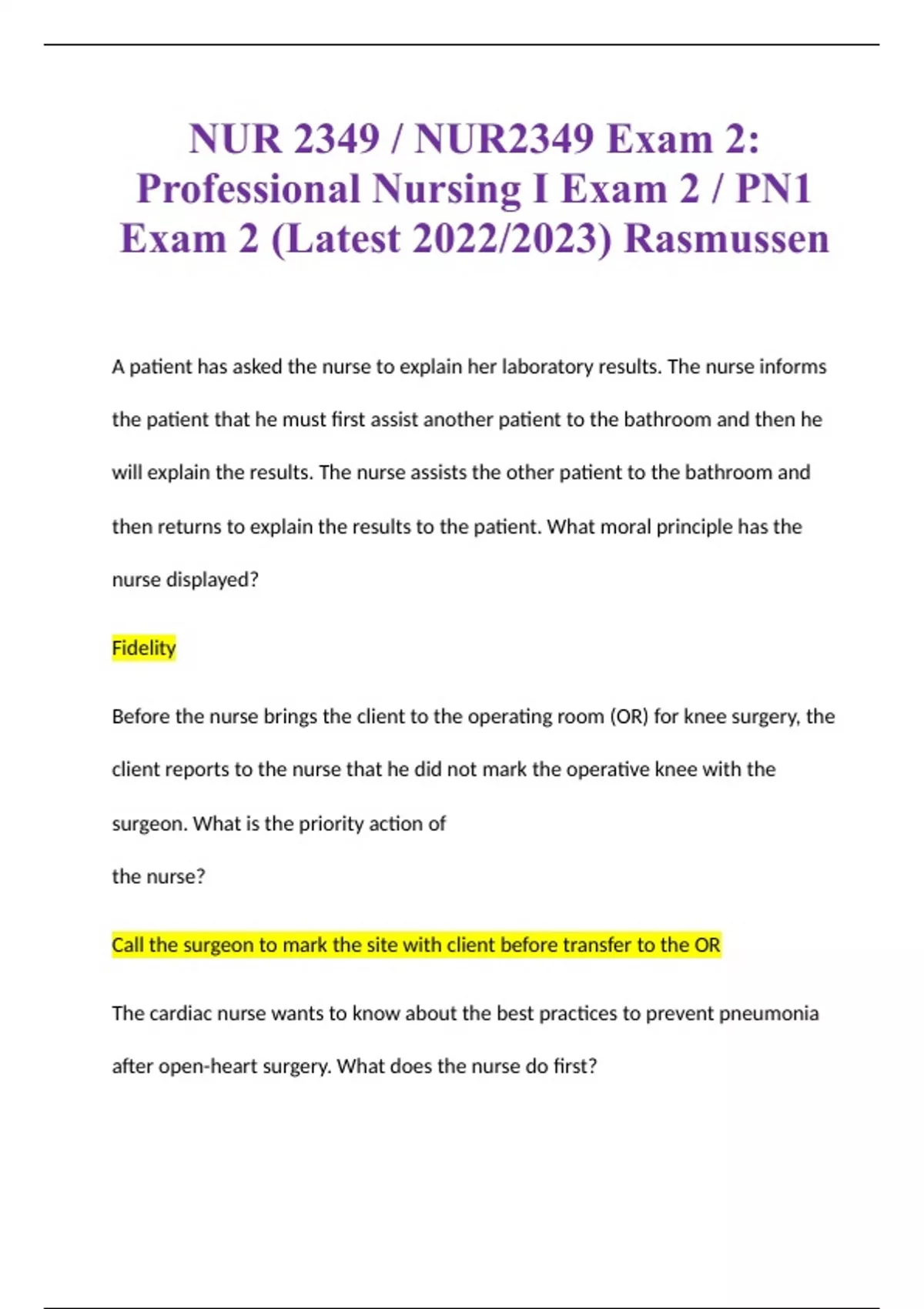 NUR 2349 / NUR2349 Exam 2: Professional Nursing I Exam 2 / PN1 Exam 2 (Latest 2022/2023) Rasmussen

A patient has asked the nurse to explain her laboratory results. The nurse informs the patient that he must first assist another patient to the bathroom and then he will explain the results. The nurse assists the other patient to the bathroom and then returns to explain the results to the patient. What moral principle has the nurse displayed?

Fidelity

Before the nurse brings the client to the operating room (OR) for knee surgery, the client reports to the nurse that he did not mark the operative knee with the surgeon. What is the priority action of the nurse?

Call the surgeon to mark the site with client before transfer to the OR

The cardiac nurse wants to know about the best practices to prevent pneumonia after open-heart surgery. What does the nurse do first?